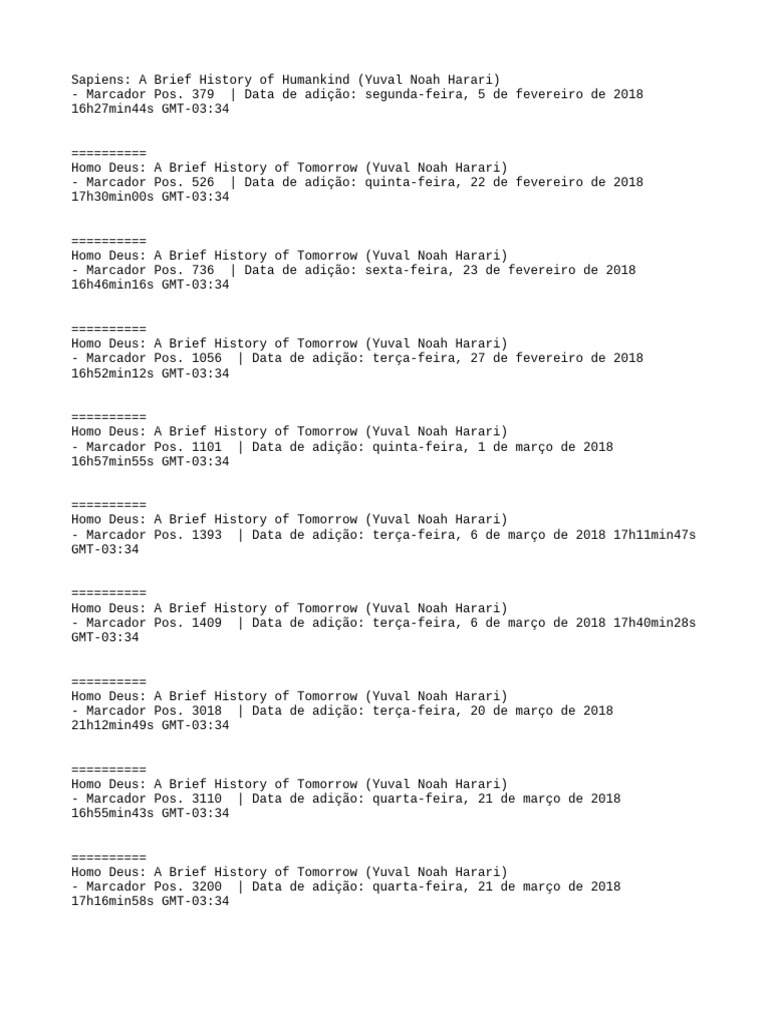 Sapiens: A Brief History of Humankind (Yuval Noah Harari)
- Marcador Pos. 379 | Data de adição: segunda-feira, 5 de fevereiro de 2018 16h27min44s GMT-03:34

==========
Homo Deus: A Brief History of Tomorrow (Yuval Noah Harari)
- Marcador Pos. 526 | Data de adição: quinta-feira, 22 de fevereiro de 2018 17h30min00s GMT-03:34

==========
Homo Deus: A Brief History of Tomorrow (Yuval Noah Harari)
- Marcador Pos. 736 | Data de adição: sexta-feira, 23 de fevereiro de 2018 16h46min16s GMT-03:34

==========
Homo Deus: A Brief History of Tomorrow (Yuval Noah Harari)
- Marcador Pos. 1056 | Data de adição: terça-feira, 27 de fevereiro de 2018 16h52min12s GMT-03:34

==========
Homo Deus: A Brief History of Tomorrow (Yuval Noah Harari)
- Marcador Pos. 1101 | Data de adição: quinta-feira, 1 de março de 2018 16h57min55s GMT-03:34

==========
Homo Deus: A Brief History of Tomorrow (Yuval Noah Harari)
- Marcador Pos. 1393 | Data de adição: terça-feira, 6 de março de 2018 17h11min47s GMT-03:34

==========
Homo Deus: A Brief History of Tomorrow (Yuval Noah Harari)
- Marcador Pos. 1409 | Data de adição: terça-feira, 6 de março de 2018 17h40min28s GMT-03:34

==========
Homo Deus: A Brief History of Tomorrow (Yuval Noah Harari)
- Marcador Pos. 3018 | Data de adição: terça-feira, 20 de março de 2018 21h12min49s GMT-03:34

==========
Homo Deus: A Brief History of Tomorrow (Yuval Noah Harari)
- Marcador Pos. 3110 | Data de adição: quarta-feira, 21 de março de 2018 16h55min43s GMT-03:34

==========
Homo Deus: A Brief History of Tomorrow (Yuval Noah Harari)
- Marcador Pos. 3200 | Data de adição: quarta-feira, 21 de março de 2018 17h16min58s GMT-03:34